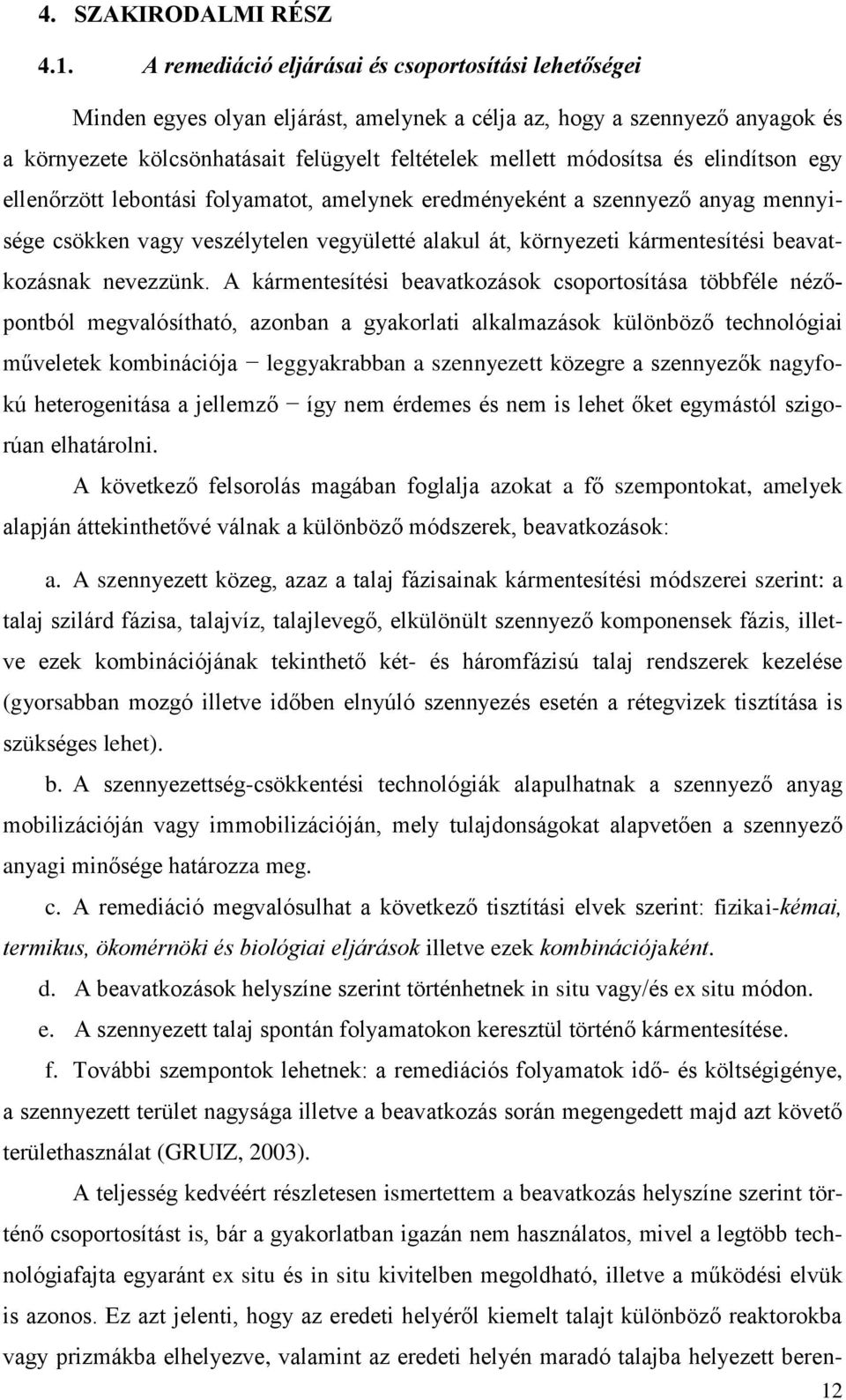 4. SZAKIRODALMI RÉSZ

4.1. A remediáció eljárásai és csoportosítási lehetőségei

Minden egyes olyan eljárást, amelynek a célja az, hogy a szennyező anyagok és a környezete kölcsönhatásait felügyelt feltételek mellett módosítsa és elindítson egy ellenőrzött lebontási folyamatot, amelynek eredményeként a szennyező anyag mennyisége csökken vagy veszélytelen vegyületté alakul át, környezeti kármentesítési beavatkozásnak nevezzünk. A kármentesítési beavatkozások csoportosítása többféle nézőpontból megvalósítható, azonban a gyakorlati alkalmazások különböző technológiai műveletek kombinációja − leggyakrabban a szennyezett közegre a szennyezők nagyfokú heterogenitása a jellemző − így nem érdemes és nem is lehet őket egymástól szigorúan elhatárolni.

A következő felsorolás magában foglalja azokat a fő szempontokat, amelyek alapján áttekinthetővé válnak a különböző módszerek, beavatkozások:

a. A szennyezett közeg, azaz a talaj fázisainak kármentesítési módszerei szerint: a talaj szilárd fázisa, talajvíz, talajlevegő, elkülönült szennyező komponensek fázis, illetve ezek kombinációjának tekinthető két- és háromfázisú talaj rendszerek kezelése (gyorsabban mozgó illetve időben elnyúló szennyezés esetén a rétegvizek tisztítása is szükséges lehet).

b. A szennyezettség-csökkentési technológiák alapulhatnak a szennyező anyag mobilizációján vagy immobilizációján, mely tulajdonságokat alapvetően a szennyező anyagi minősége határozza meg.

c. A remediáció megvalósulhat a következő tisztítási elvek szerint: fizikai-kémai, termikus, ökomérnöki és biológiai eljárások illetve ezek kombinációjaként.

d. A beavatkozások helyszíne szerint történhetnek in situ vagy/és ex situ módon.

e. A szennyezett talaj spontán folyamatokon keresztül történő kármentesítése.

f. További szempontok lehetnek: a remediációs folyamatok idő- és költségigénye, a szennyezett terület nagysága illetve a beavatkozás során megengedett majd azt követő területhasználat (GRUIZ, 2003).

A teljesség kedvéért részletesen ismertettem a beavatkozás helyszíne szerint történő csoportosítást is, bár a gyakorlatban igazán nem használatos, mivel a legtöbb technológiafajta egyaránt ex situ és in situ kivitelben megoldható, illetve a működési elvük is azonos. Ez azt jelenti, hogy az eredeti helyéről kiemelt talajt különböző reaktorokba vagy prizmákba elhelyezve, valamint az eredeti helyén maradó talajba helyezett beren-

12